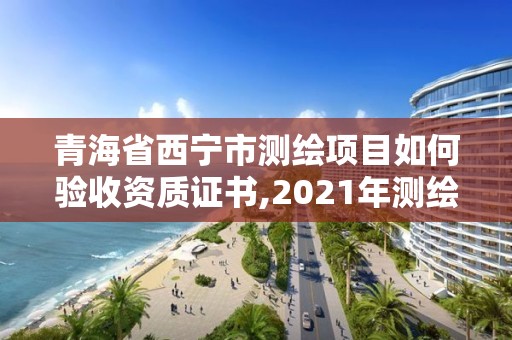 青海省西宁市测绘项目如何验收资质证书,2021年测绘